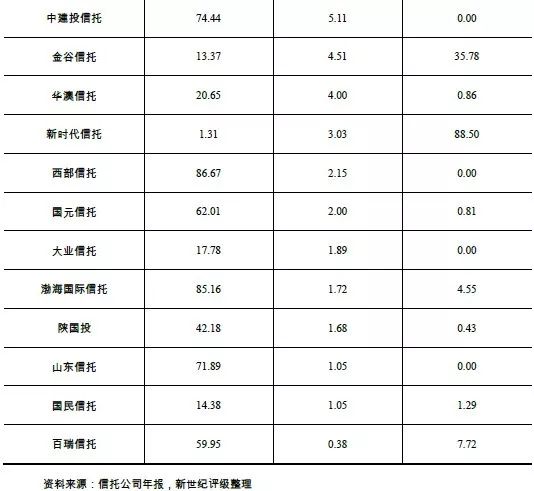 | 中建投信托 | 74.44 | 5.11 | 0.00 |
|---|---|---|---|
| 金谷信托 | 13.37 | 4.51 | 35.78 |
| 华澳信托 | 20.65 | 4.00 | 0.86 |
| 新时代信托 | 1.31 | 3.03 | 88.50 |
| 西部信托 | 86.67 | 2.15 | 0.00 |
| 国元信托 | 62.01 | 2.00 | 0.81 |
| 大业信托 | 17.78 | 1.89 | 0.00 |
| 渤海国际信托 | 85.16 | 1.72 | 4.55 |
| 陕国投 | 42.18 | 1.68 | 0.43 |
| 山东信托 | 71.89 | 1.05 | 0.00 |
| 国民信托 | 14.38 | 1.05 | 1.29 |
| 百瑞信托 | 59.95 | 0.38 | 7.72 |

资料来源：信托公司年报，新世纪评级整理